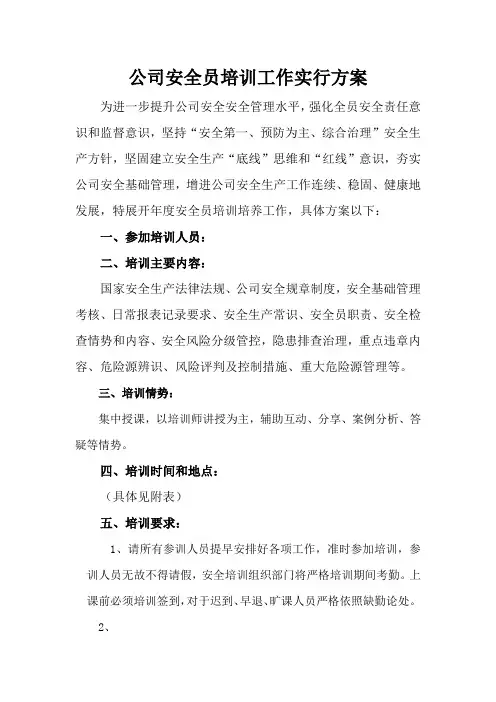 公司安全员培训工作实行方案

为进一步提升公司安全安全管理水平，强化全员安全责任意识和监督意识，坚持“安全第一、预防为主、综合治理”安全生产方针，坚固建立安全生产“底线”思维和“红线”意识，夯实公司安全基础管理，增进公司安全生产工作连续、稳固、健康地发展，特展开年度安全员培训培养工作，具体方案以下：

一、参加培训人员：

二、培训主要内容：

国家安全生产法律法规、公司安全规章制度，安全基础管理考核、日常报表记录要求、安全生产常识、安全员职责、安全检查情势和内容、安全风险分级管控，隐患排查治理，重点违章内容、危险源辨识、风险评判及控制措施、重大危险源管理等。

三、培训情势：

集中授课，以培训师讲授为主，辅助互动、分享、案例分析、答疑等情势。

四、培训时间和地点：

（具体见附表）

五、培训要求：

1、请所有参训人员提早安排好各项工作，准时参加培训，参训人员无故不得请假，安全培训组织部门将严格培训期间考勤。上课前必须培训签到，对于迟到、早退、旷课人员严格依照缺勤论处。

2、